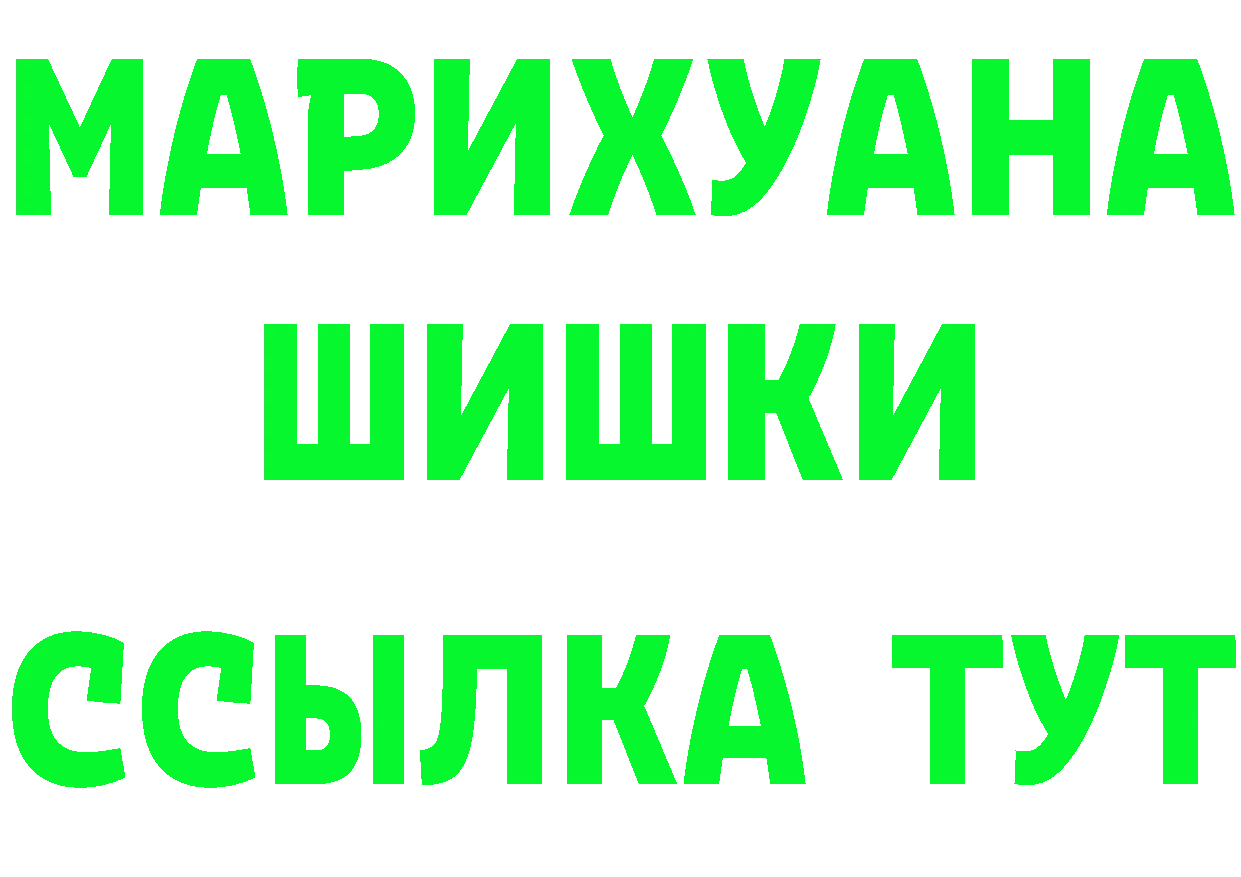 МАРИХУАНА
ШИШКИ
ССЫЛКА ТУТ